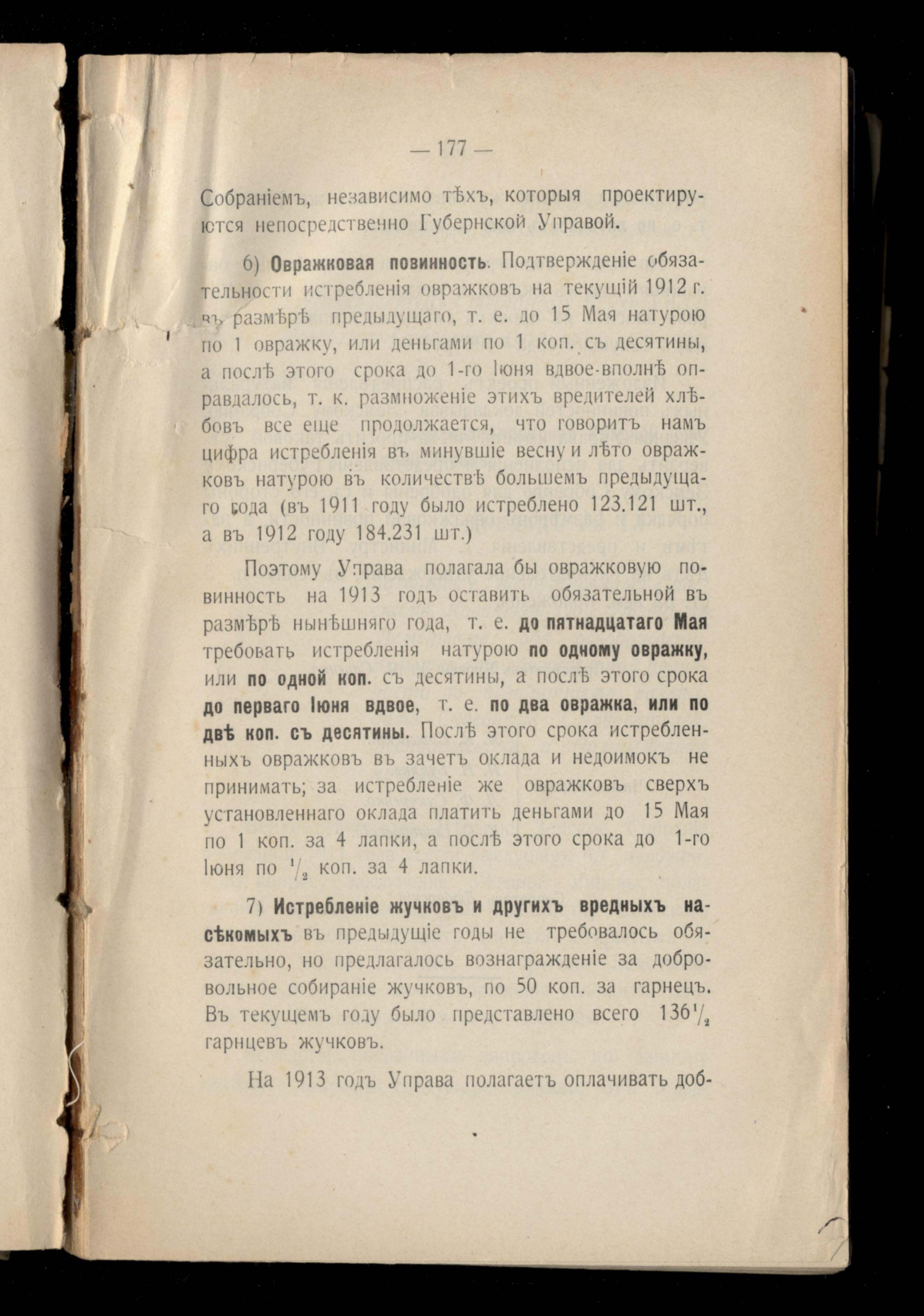 — 177 —

Собраніемъ, независимо тѣхъ, которыя проектируются непосредственно Губернской Управой.

6) Овражковая повинность. Подтвержденіе обязательности истребленія овражковъ на текущій 1912 г. въ размѣрѣ предыдущаго, т. е. до 15 Мая натурою по 1 овражку, или деньгами по 1 коп. съ десятины, а послѣ этого срока до 1-го Іюня вдвое-вполнѣ оправдалось, т. к. размноженіе этихъ вредителей хлѣбовъ все еще продолжается, что говоритъ намъ цифра истребленія въ минувшіе весну и лѣто овражковъ натурою въ количествѣ большемъ предыдущаго года (въ 1911 году было истреблено 123.121 шт., а въ 1912 году 184.231 шт.)

Поэтому Управа полагала бы овражковую повинность на 1913 годъ оставить обязательной въ размѣрѣ нынѣшняго года, т. е. до пятнадцатаго Мая требовать истребленія натурою по одному овражку, или по одной коп. съ десятины, а послѣ этого срока до перваго Іюня вдвое, т. е. по два овражка, или по двѣ коп. съ десятины. Послѣ этого срока истребленныхъ овражковъ въ зачетъ оклада и недоимокъ не принимать; за истребленіе же овражковъ сверхъ установленнаго оклада платить деньгами до 15 Мая по 1 коп. за 4 лапки, а послѣ этого срока до 1-го Іюня по $^1/_2$ коп. за 4 лапки.

7) Истребленіе жучковъ и другихъ вредныхъ насѣкомыхъ въ предыдущіе годы не требовалось обязательно, но предлагалось вознагражденіе за добровольное собираніе жучковъ, по 50 коп. за гарнецъ. Въ текущемъ году было представлено всего $136^1/_2$ гарнцевъ жучковъ.

На 1913 годъ Управа полагаетъ оплачивать доб-